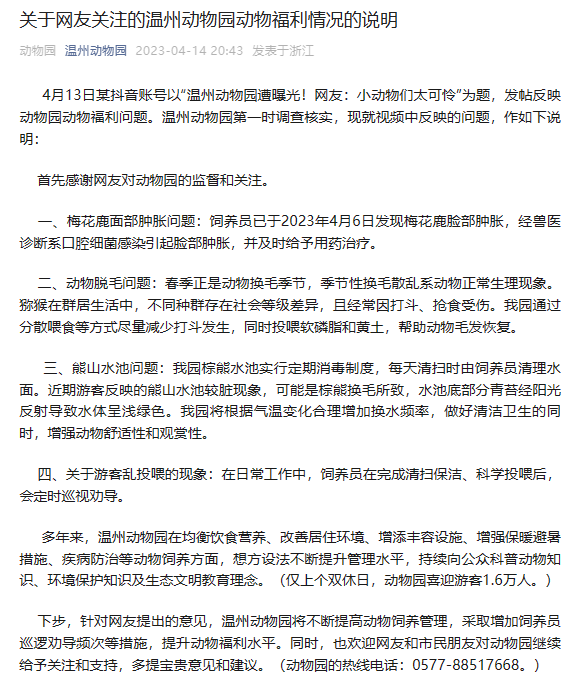 关于网友关注的温州动物园动物福利情况的说明

动物园 温州动物园 2023-04-14 20:43 发表于浙江

4月13日某抖音账号以“温州动物园遭曝光！网友：小动物们太可怜”为题，发帖反映动物园动物福利问题。温州动物园第一时调查核实，现就视频中反映的问题，作如下说明：

首先感谢网友对动物园的监督和关注。

一、梅花鹿面部肿胀问题：饲养员已于2023年4月6日发现梅花鹿脸部肿胀，经兽医诊断系口腔细菌感染引起脸部肿胀，并及时给予用药治疗。

二、动物脱毛问题：春季正是动物换毛季节，季节性换毛散乱系动物正常生理现象。猕猴在群居生活中，不同种群存在社会等级差异，且经常因打斗、抢食受伤。我园通过分散喂食等方式尽量减少打斗发生，同时投喂软磷脂和黄土，帮助动物毛发恢复。

三、熊山水池问题：我园棕熊水池实行定期消毒制度，每天清扫时由饲养员清理水面。近期游客反映的熊山水池较脏现象，可能是棕熊换毛所致，水池底部分青苔经阳光反射导致水体呈浅绿色。我园将根据气温变化合理增加换水频率，做好清洁卫生的同时，增强动物舒适性和观赏性。

四、关于游客乱投喂的现象：在日常工作中，饲养员在完成清扫保洁、科学投喂后，会定时巡视劝导。

多年来，温州动物园在均衡饮食营养、改善居住环境、增添丰容设施、增强保暖避暑措施、疾病防治等动物饲养方面，想方设法不断提升管理水平，持续向公众科普动物知识、环境保护知识及生态文明教育理念。（仅上个双休日，动物园喜迎游客1.6万人。）

下步，针对网友提出的意见，温州动物园将不断提高动物饲养管理，采取增加饲养员巡逻劝导频次等措施，提升动物福利水平。同时，也欢迎网友和市民朋友对动物园继续给予关注和支持，多提宝贵意见和建议。（动物园的热线电话：0577-88517668。）